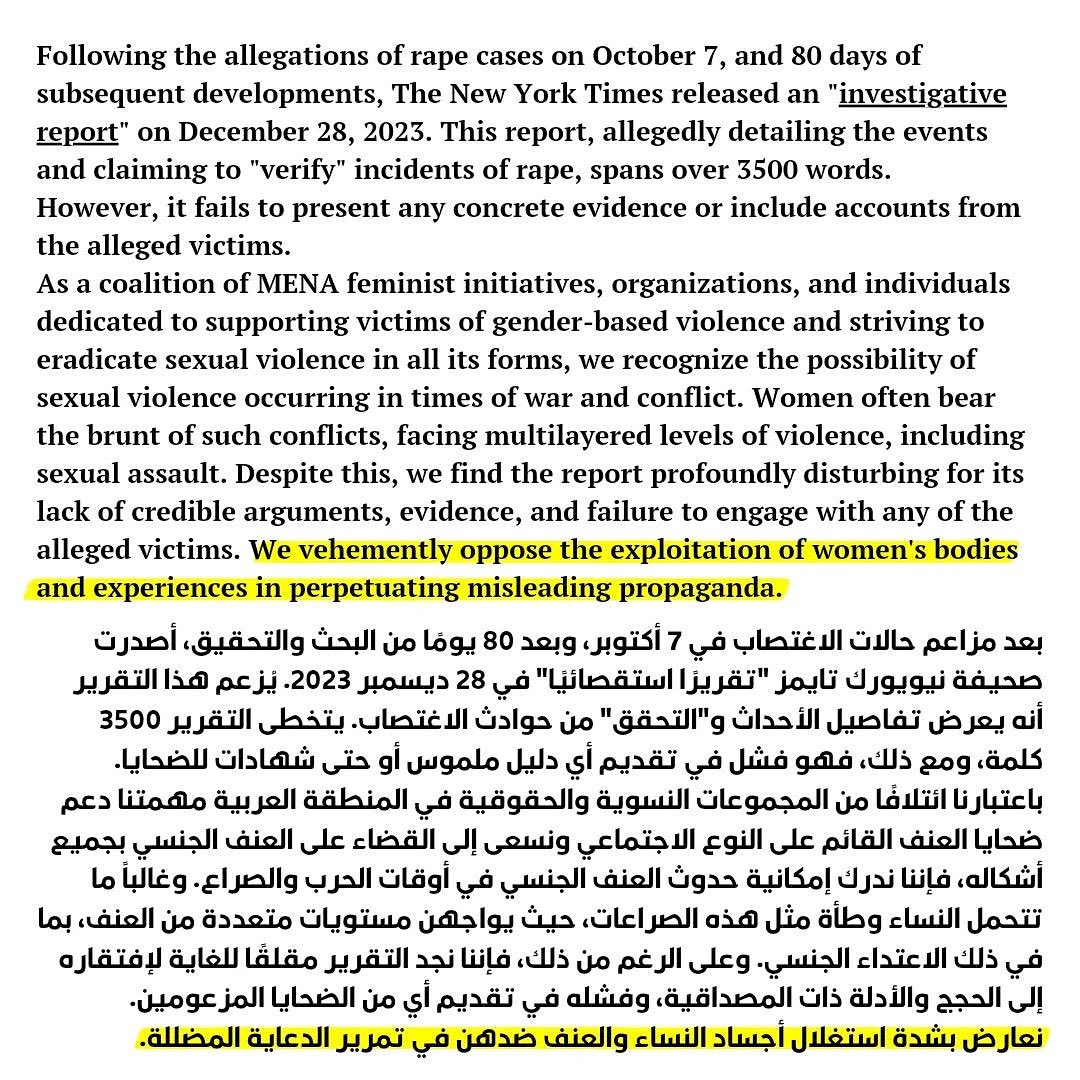 Following the allegations of rape cases on October 7, and 80 days of subsequent developments, The New York Times released an "investigative report" on December 28, 2023. This report, allegedly detailing the events and claiming to "verify" incidents of rape, spans over 3500 words. However, it fails to present any concrete evidence or include accounts from the alleged victims.
As a coalition of MENA feminist initiatives, organizations, and individuals dedicated to supporting victims of gender-based violence and striving to eradicate sexual violence in all its forms, we recognize the possibility of sexual violence occurring in times of war and conflict. Women often bear the brunt of such conflicts, facing multilayered levels of violence, including sexual assault. Despite this, we find the report profoundly disturbing for its lack of credible arguments, evidence, and failure to engage with any of the alleged victims. We vehemently oppose the exploitation of women's bodies and experiences in perpetuating misleading propaganda.

بعد مزاعم حالات الاغتصاب في 7 أكتوبر، وبعد 80 يومًا من البحث والتحقيق، أصدرت صحيفة نيويورك تايمز "تقريرًا استقصائيًا" في 28 ديسمبر 2023. يُزعم هذا التقرير أنه يعرض تفاصيل الأحداث و"التحقق" من حوادث الاغتصاب. يتخطى التقرير 3500 كلمة، ومع ذلك، فهو فشل في تقديم أي دليل ملموس أو حتى شهادات للضحايا.
باعتبارنا ائتلافًا من المجموعات النسوية والحقوقية في المنطقة العربية مهمتنا دعم ضحايا العنف القائم على النوع الاجتماعي ونسعى إلى القضاء على العنف الجنسي بجميع أشكاله، فإننا ندرك إمكانية حدوث العنف الجنسي في أوقات الحرب والصراع. وغالباً ما تتحمل النساء وطأة مثل هذه الصراعات، حيث يواجهن مستويات متعددة من العنف، بما في ذلك الاعتداء الجنسي. وعلى الرغم من ذلك، فإننا نجد التقرير مقلقًا للغاية لإفتقاره إلى الحجج والأدلة ذات المصداقية، وفشله في تقديم أي من الضحايا المزعومين.
نعارض بشدة استغلال أجساد النساء والعنف ضدهن في تمرير الدعاية المضللة.